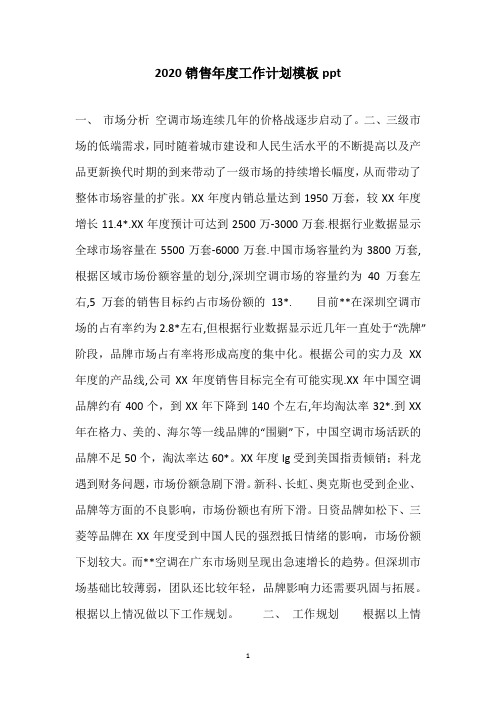 2020 销售年度工作计划模板 ppt

一、 市场分析 空调市场连续几年的价格战逐步启动了。二、三级市场的低端需求，同时随着城市建设和人民生活水平的不断提高以及产品更新换代时期的到来带动了一级市场的持续增长幅度，从而带动了整体市场容量的扩张。XX 年度内销总量达到 1950 万套，较 XX 年度增长 11.4*.XX 年度预计可达到 2500 万-3000 万套.根据行业数据显示全球市场容量在 5500 万套-6000 万套.中国市场容量约为 3800 万套,根据区域市场份额容量的划分,深圳空调市场的容量约为 40 万套左右,5 万套的销售目标约占市场份额的 13*. 目前**在深圳空调市场的占有率约为 2.8*左右,但根据行业数据显示近几年一直处于"洗牌"阶段，品牌市场占有率将形成高度的集中化。根据公司的实力及 XX 年度的产品线,公司 XX 年度销售目标完全有可能实现.XX 年中国空调品牌约有 400 个，到 XX 年下降到 140 个左右,年均淘汰率 32*.到 XX 年在格力、美的、海尔等一线品牌的"围剿"下，中国空调市场活跃的品牌不足 50 个，淘汰率达 60*。XX 年度 lg 受到美国指责倾销；科龙遇到财务问题，市场份额急剧下滑。新科、长虹、奥克斯也受到企业、品牌等方面的不良影响，市场份额也有所下滑。日资品牌如松下、三菱等品牌在 XX 年度受到中国人民的强烈抵日情绪的影响，市场份额下划较大。而**空调在广东市场则呈现出急速增长的趋势。但深圳市场基础比较薄弱，团队还比较年轻，品牌影响力还需要巩固与拓展。根据以上情况做以下工作规划。 二、 工作规划 根据以上情

1